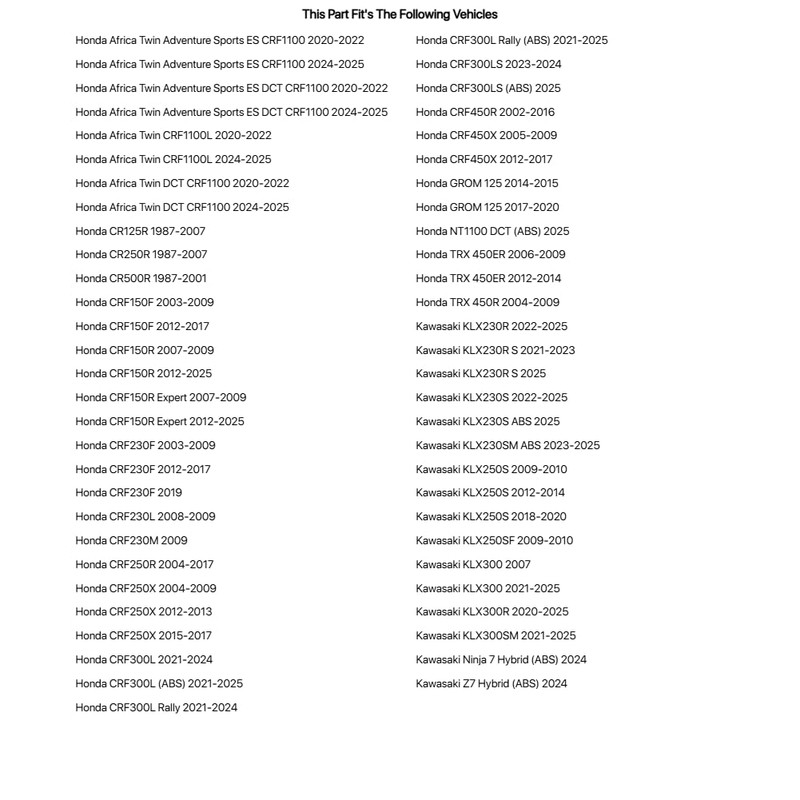 This Part Fit's The Following Vehicles

Honda Africa Twin Adventure Sports ES CRF1100 2020-2022
Honda Africa Twin Adventure Sports ES CRF1100 2024-2025
Honda Africa Twin Adventure Sports ES DCT CRF1100 2020-2022
Honda Africa Twin Adventure Sports ES DCT CRF1100 2024-2025
Honda Africa Twin CRF1100L 2020-2022
Honda Africa Twin CRF1100L 2024-2025
Honda Africa Twin DCT CRF1100 2020-2022
Honda Africa Twin DCT CRF1100 2024-2025
Honda CR125R 1987-2007
Honda CR250R 1987-2007
Honda CR500R 1987-2001
Honda CRF150F 2003-2009
Honda CRF150F 2012-2017
Honda CRF150R 2007-2009
Honda CRF150R 2012-2025
Honda CRF150R Expert 2007-2009
Honda CRF150R Expert 2012-2025
Honda CRF230F 2003-2009
Honda CRF230F 2012-2017
Honda CRF230F 2019
Honda CRF230L 2008-2009
Honda CRF230M 2009
Honda CRF250R 2004-2017
Honda CRF250X 2004-2009
Honda CRF250X 2012-2013
Honda CRF250X 2015-2017
Honda CRF300L 2021-2024
Honda CRF300L (ABS) 2021-2025
Honda CRF300L Rally 2021-2024

Honda CRF300L Rally (ABS) 2021-2025
Honda CRF300LS 2023-2024
Honda CRF300LS (ABS) 2025
Honda CRF450R 2002-2016
Honda CRF450X 2005-2009
Honda CRF450X 2012-2017
Honda GROM 125 2014-2015
Honda GROM 125 2017-2020
Honda NT1100 DCT (ABS) 2025
Honda TRX 450ER 2006-2009
Honda TRX 450ER 2012-2014
Honda TRX 450R 2004-2009
Kawasaki KLX230R 2022-2025
Kawasaki KLX230R S 2021-2023
Kawasaki KLX230R S 2025
Kawasaki KLX230S 2022-2025
Kawasaki KLX230S ABS 2025
Kawasaki KLX230SM ABS 2023-2025
Kawasaki KLX250S 2009-2010
Kawasaki KLX250S 2012-2014
Kawasaki KLX250S 2018-2020
Kawasaki KLX250SF 2009-2010
Kawasaki KLX300 2007
Kawasaki KLX300 2021-2025
Kawasaki KLX300R 2020-2025
Kawasaki KLX300SM 2021-2025
Kawasaki Ninja 7 Hybrid (ABS) 2024
Kawasaki Z7 Hybrid (ABS) 2024